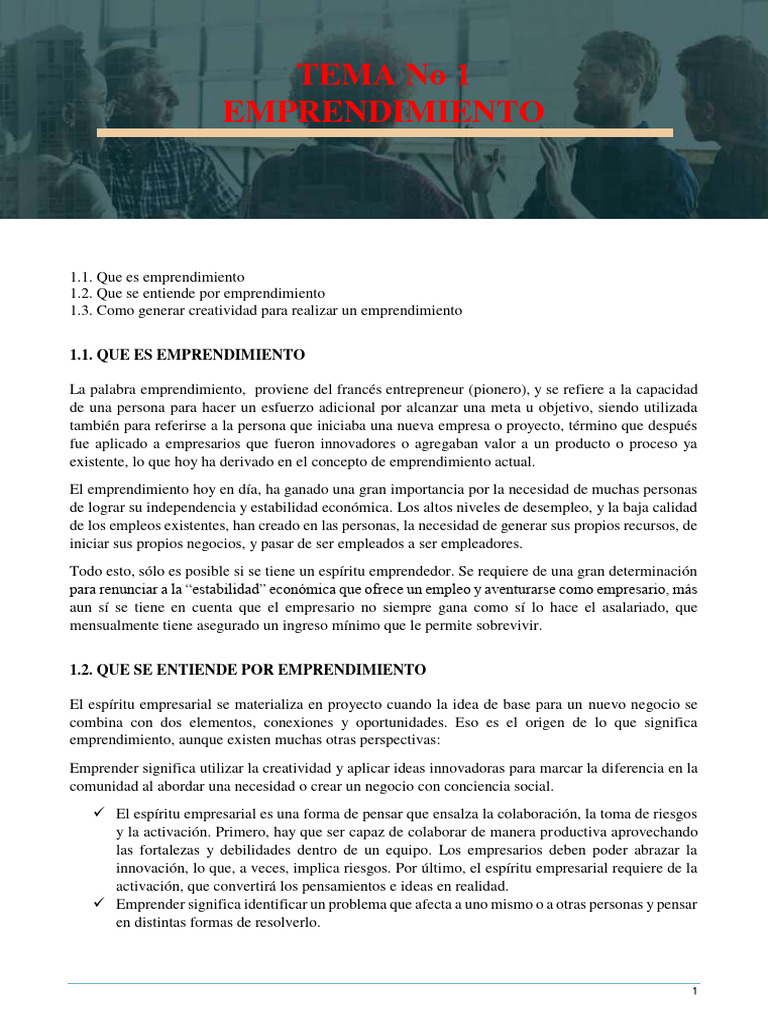 TEMA No 1
EMPRENDIMIENTO

1.1. Que es emprendimiento
1.2. Que se entiende por emprendimiento
1.3. Como generar creatividad para realizar un emprendimiento

1.1. QUE ES EMPRENDIMIENTO

La palabra emprendimiento, proviene del francés entrepreneur (pionero), y se refiere a la capacidad de una persona para hacer un esfuerzo adicional por alcanzar una meta u objetivo, siendo utilizada también para referirse a la persona que iniciaba una nueva empresa o proyecto, término que después fue aplicado a empresarios que fueron innovadores o agregaban valor a un producto o proceso ya existente, lo que hoy ha derivado en el concepto de emprendimiento actual.

El emprendimiento hoy en día, ha ganado una gran importancia por la necesidad de muchas personas de lograr su independencia y estabilidad económica. Los altos niveles de desempleo, y la baja calidad de los empleos existentes, han creado en las personas, la necesidad de generar sus propios recursos, de iniciar sus propios negocios, y pasar de ser empleados a ser empleadores.

Todo esto, sólo es posible si se tiene un espíritu emprendedor. Se requiere de una gran determinación para renunciar a la "estabilidad" económica que ofrece un empleo y aventurarse como empresario, más aun sí se tiene en cuenta que el empresario no siempre gana como sí lo hace el asalariado, que mensualmente tiene asegurado un ingreso mínimo que le permite sobrevivir.

1.2. QUE SE ENTIENDE POR EMPRENDIMIENTO

El espíritu empresarial se materializa en proyecto cuando la idea de base para un nuevo negocio se combina con dos elementos, conexiones y oportunidades. Eso es el origen de lo que significa emprendimiento, aunque existen muchas otras perspectivas:

Emprender significa utilizar la creatividad y aplicar ideas innovadoras para marcar la diferencia en la comunidad al abordar una necesidad o crear un negocio con conciencia social.

✓ El espíritu empresarial es una forma de pensar que ensalza la colaboración, la toma de riesgos y la activación. Primero, hay que ser capaz de colaborar de manera productiva aprovechando las fortalezas y debilidades dentro de un equipo. Los empresarios deben poder abrazar la innovación, lo que, a veces, implica riesgos. Por último, el espíritu empresarial requiere de la activación, que convertirá los pensamientos e ideas en realidad.
✓ Emprender significa identificar un problema que afecta a uno mismo o a otras personas y pensar en distintas formas de resolverlo.

1